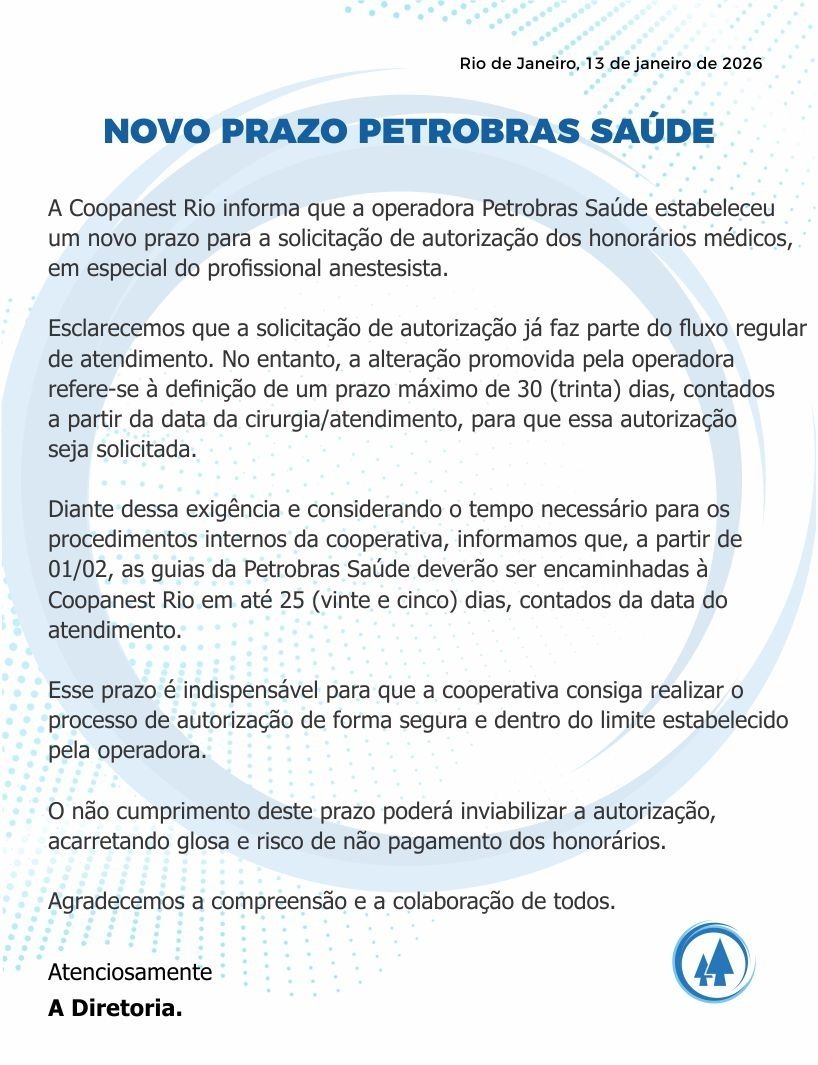 Rio de Janeiro, 13 de janeiro de 2026

NOVO PRAZO PETROBRAS SAÚDE

A Coopanest Rio informa que a operadora Petrobras Saúde estabeleceu um novo prazo para a solicitação de autorização dos honorários médicos, em especial do profissional anestesista.

Esclarecemos que a solicitação de autorização já faz parte do fluxo regular de atendimento. No entanto, a alteração promovida pela operadora refere-se à definição de um prazo máximo de 30 (trinta) dias, contados a partir da data da cirurgia/atendimento, para que essa autorização seja solicitada.

Diante dessa exigência e considerando o tempo necessário para os procedimentos internos da cooperativa, informamos que, a partir de 01/02, as guias da Petrobras Saúde deverão ser encaminhadas à Coopanest Rio em até 25 (vinte e cinco) dias, contados da data do atendimento.

Esse prazo é indispensável para que a cooperativa consiga realizar o processo de autorização de forma segura e dentro do limite estabelecido pela operadora.

O não cumprimento deste prazo poderá inviabilizar a autorização, acarretando glosa e risco de não pagamento dos honorários.

Agradecemos a compreensão e a colaboração de todos.

Atenciosamente
A Diretoria.